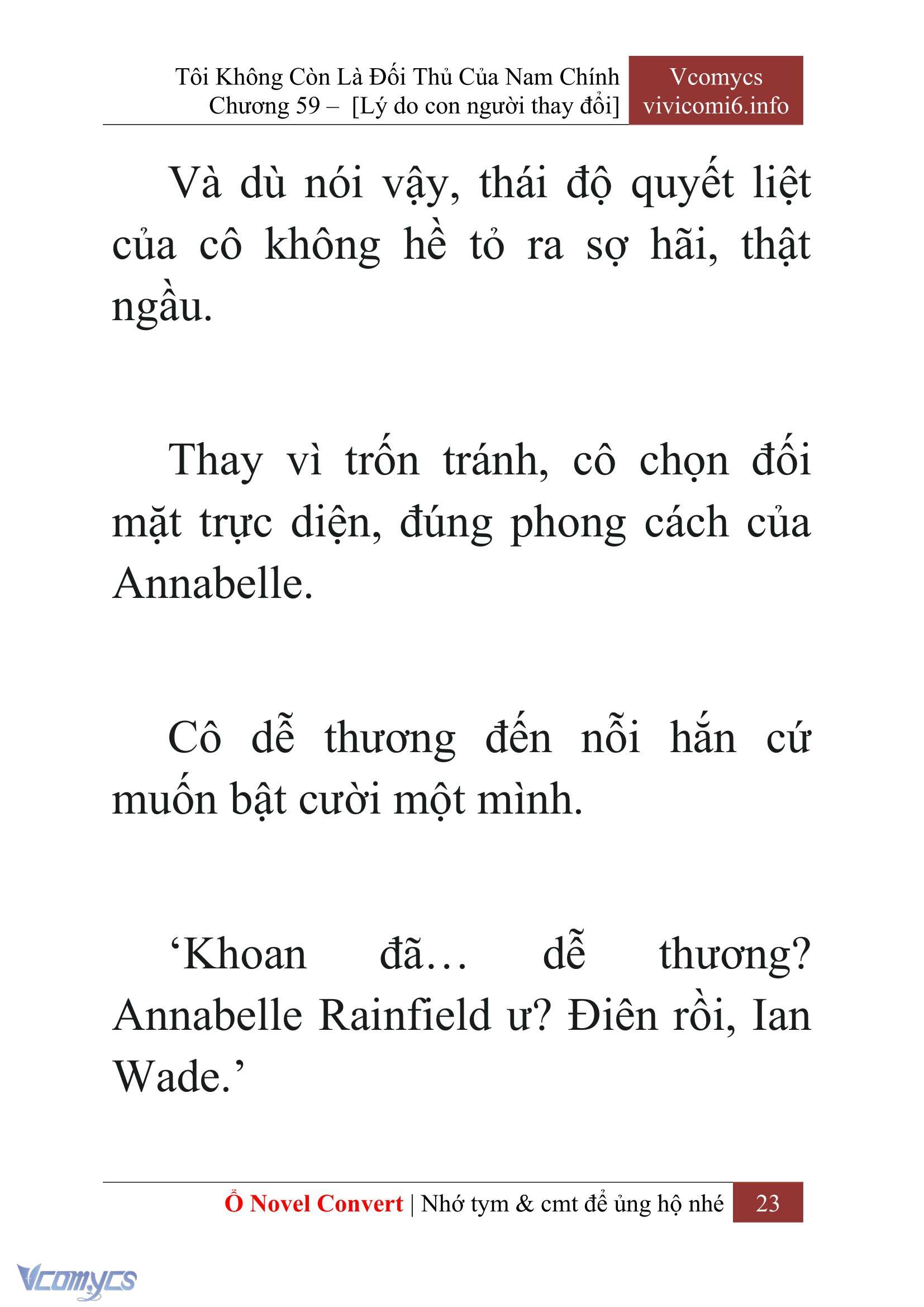 Tôi Không Còn Là Đối Thủ Của Nam Chính
Chương 59 – [Lý do con người thay đổi]

Vcomycs
vivicomi6.info

Và dù nói vậy, thái độ quyết liệt của cô không hề tỏ ra sợ hãi, thật ngầu.

Thay vì trốn tránh, cô chọn đối mặt trực diện, đúng phong cách của Annabelle.

Cô dễ thương đến nỗi hắn cứ muốn bật cười một mình.

‘Khoan đã… dễ thương? Annabelle Rainfield ư? Điên rồi, Ian Wade.’

Ổ Novel Convert | Nhớ tym & cmt để ủng hộ nhé 23

Vcomycs